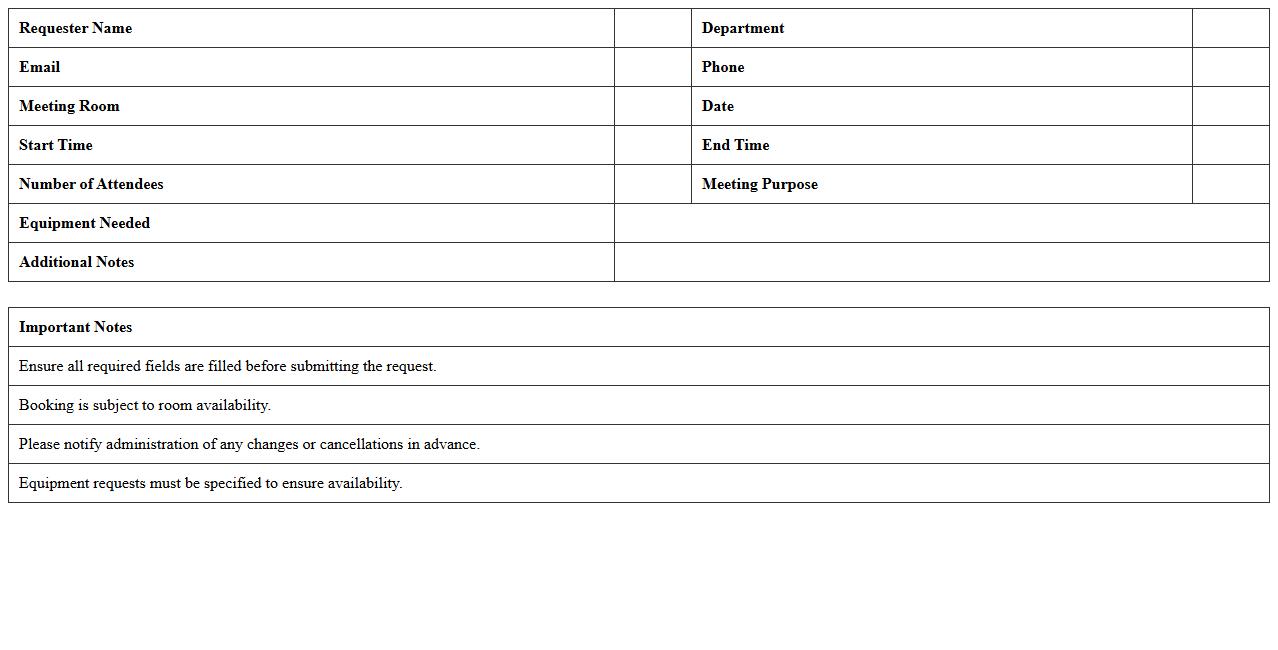 | Requester Name | | Department | |
|---|---|---|---|
| Email | | Phone | |
| Meeting Room | | Date | |
| Start Time | | End Time | |
| Number of Attendees | | Meeting Purpose | |
| Equipment Needed | | | |
| Additional Notes | | | |

| Important Notes |
|---|
| Ensure all required fields are filled before submitting the request. |
| Booking is subject to room availability. |
| Please notify administration of any changes or cancellations in advance. |
| Equipment requests must be specified to ensure availability. |